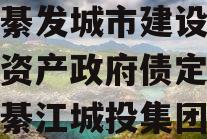 綦发城市建设
资产政府债定
綦江城投集团